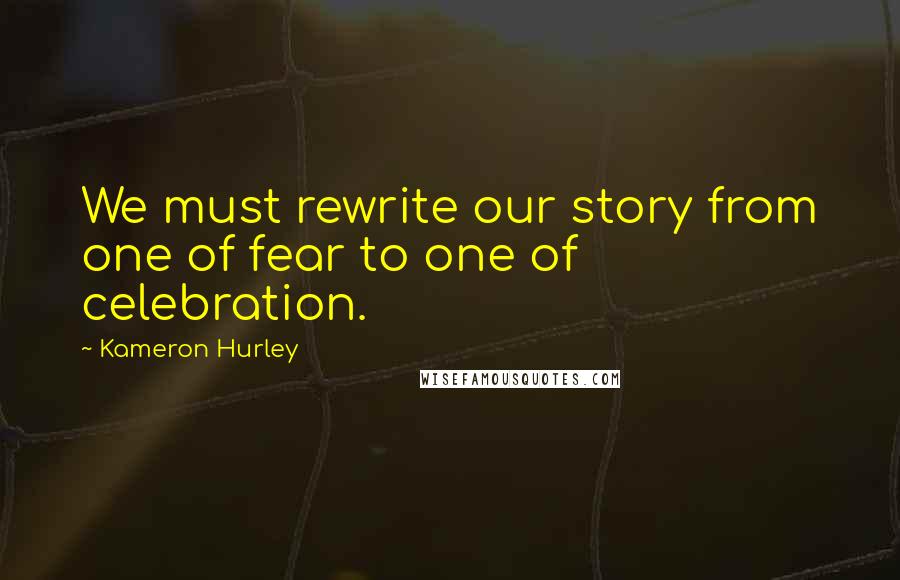 We must rewrite our story from one of fear to one of celebration.

~ Kameron Hurley

WISEFAMOUSQUOTES.COM